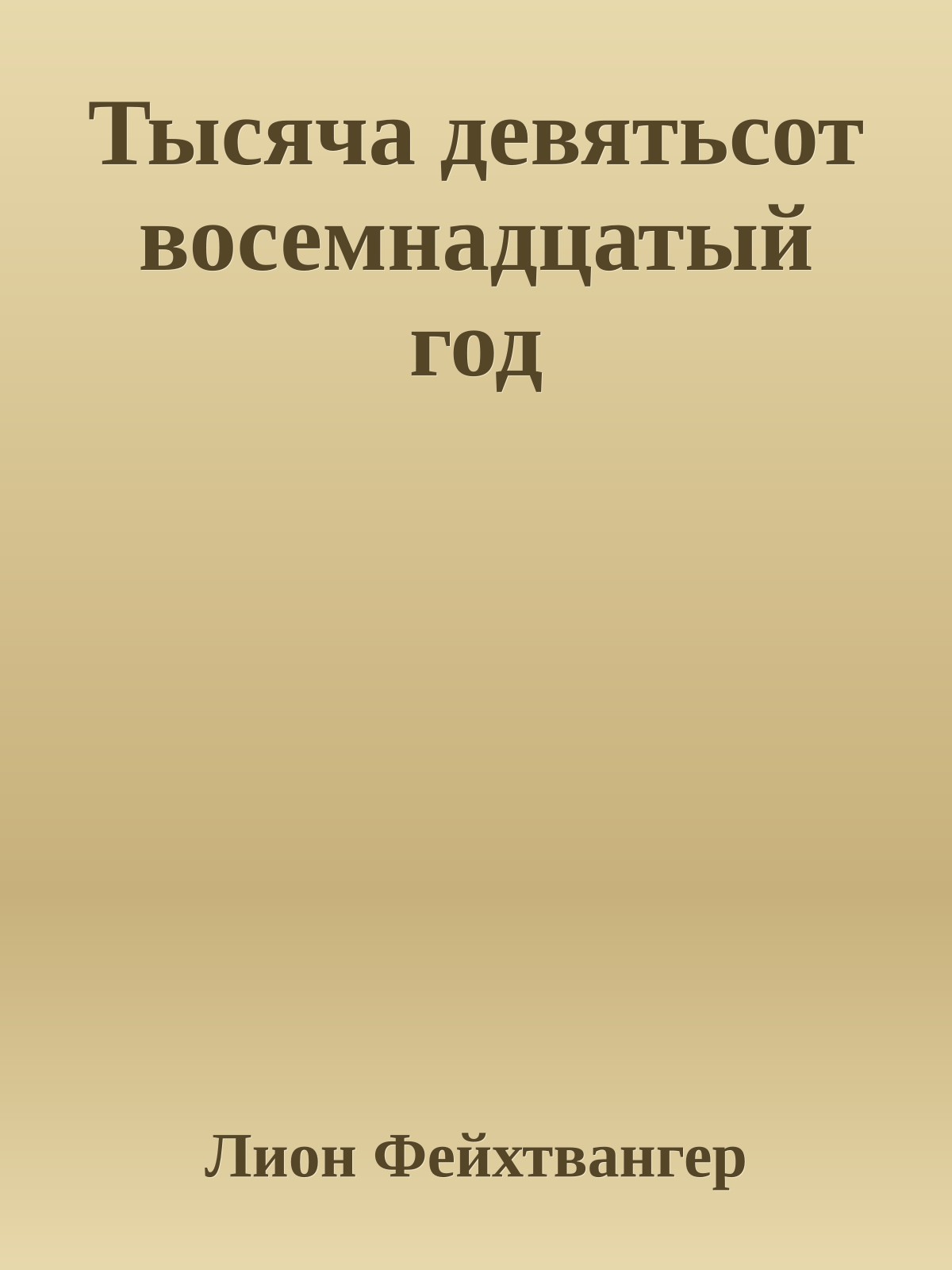 Тысяча девятьсот восемнадцатый год

Лион Фейхтвангер